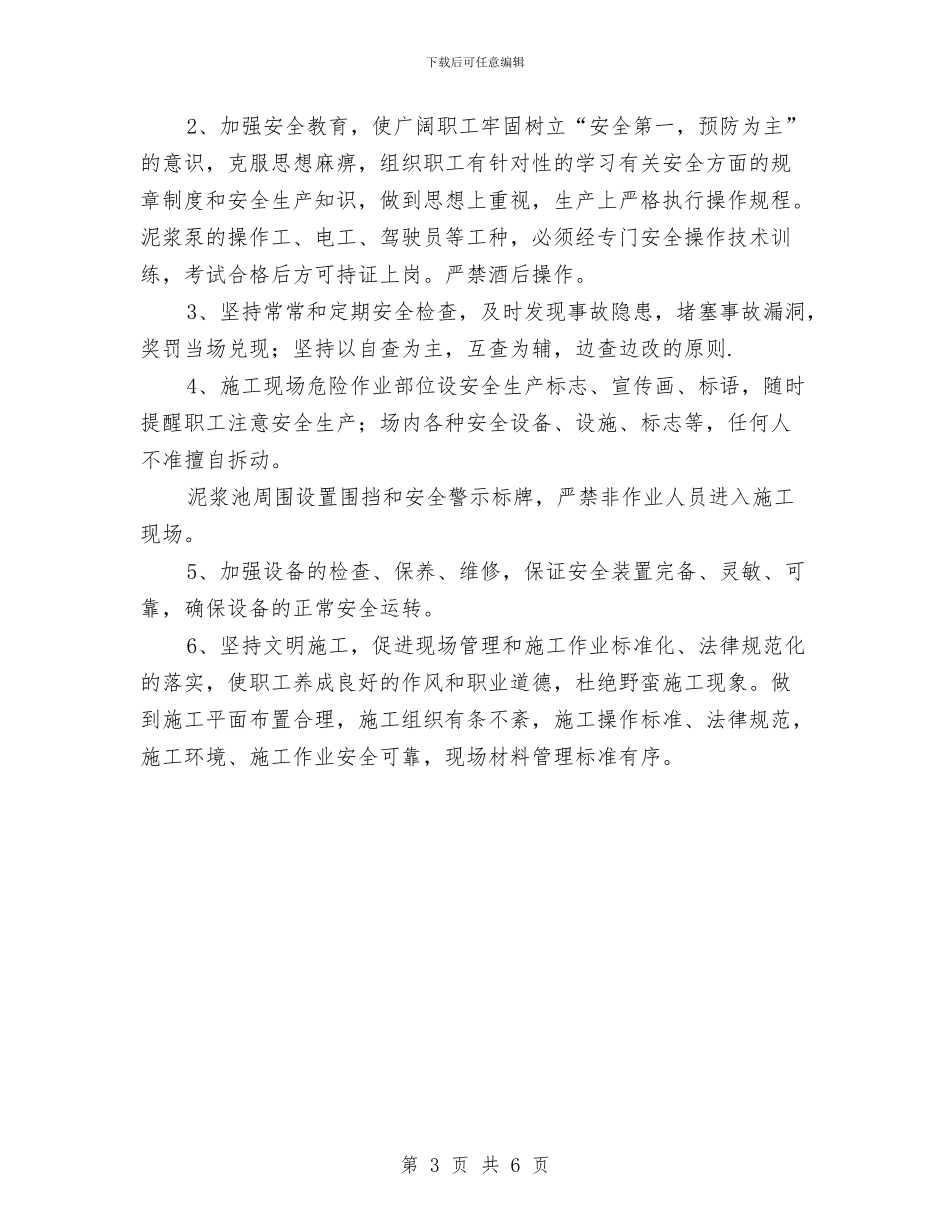 下载后可任意编辑

2、加强安全教育，使广阔职工牢固树立“安全第一，预防为主”的意识，克服思想麻痹，组织职工有针对性的学习有关安全方面的规章制度和安全生产知识，做到思想上重视，生产上严格执行操作规程。泥浆泵的操作工、电工、驾驶员等工种，必须经专门安全操作技术训练，考试合格后方可持证上岗。严禁酒后操作。

3、坚持常常和定期安全检查，及时发现事故隐患，堵塞事故漏洞，奖罚当场兑现；坚持以自查为主，互查为辅，边查边改的原则.

4、施工现场危险作业部位设安全生产标志、宣传画、标语，随时提醒职工注意安全生产；场内各种安全设备、设施、标志等，任何人不准擅自拆动。

泥浆池周围设置围挡和安全警示标牌，严禁非作业人员进入施工现场。

5、加强设备的检查、保养、维修，保证安全装置完备、灵敏、可靠，确保设备的正常安全运转。

6、坚持文明施工，促进现场管理和施工作业标准化、法律规范化的落实，使职工养成良好的作风和职业道德，杜绝野蛮施工现象。做到施工平面布置合理，施工组织有条不紊，施工操作标准、法律规范，施工环境、施工作业安全可靠，现场材料管理标准有序。

第 3 页 共 6 页